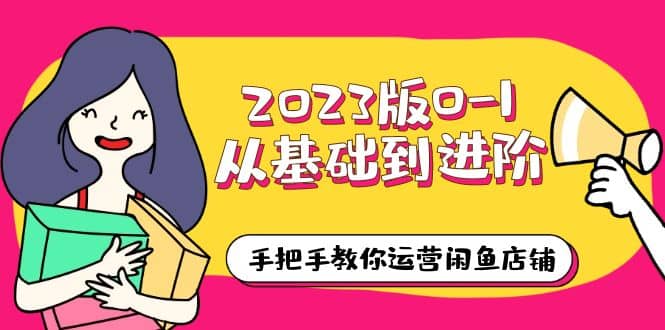 2023版0-1
从基础到进阶

手把手教你运营闲鱼店铺